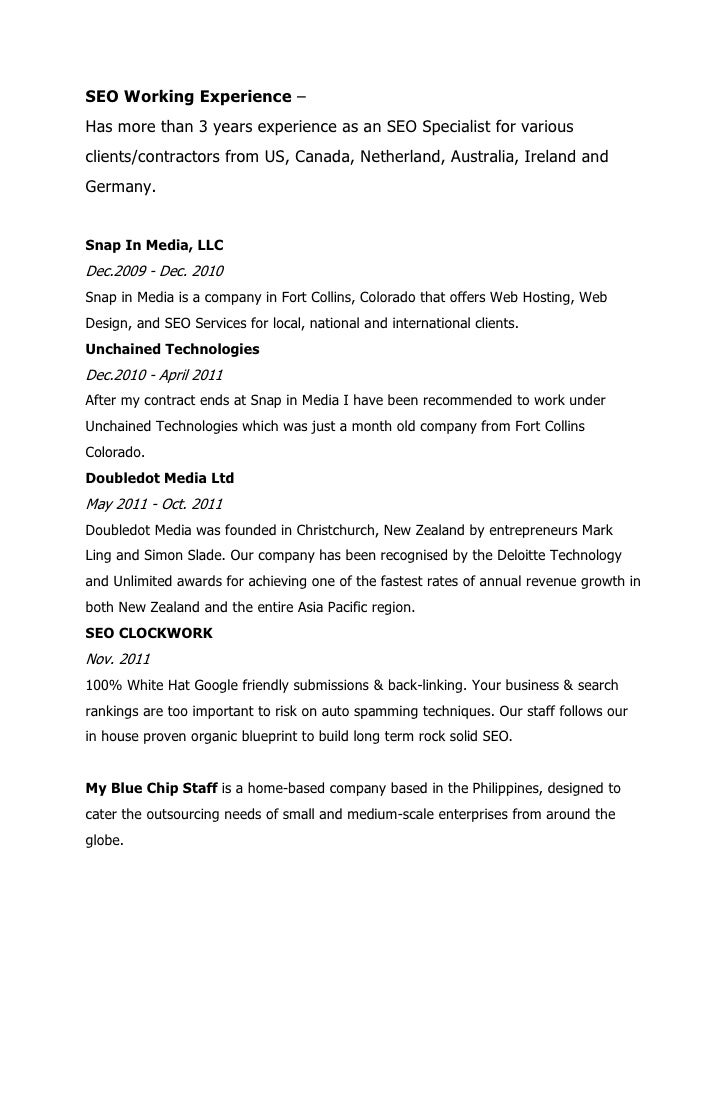 SEO Working Experience –
Has more than 3 years experience as an SEO Specialist for various clients/contractors from US, Canada, Netherland, Australia, Ireland and Germany.

Snap In Media, LLC
Dec.2009 - Dec. 2010
Snap in Media is a company in Fort Collins, Colorado that offers Web Hosting, Web Design, and SEO Services for local, national and international clients.
Unchained Technologies
Dec.2010 - April 2011
After my contract ends at Snap in Media I have been recommended to work under Unchained Technologies which was just a month old company from Fort Collins Colorado.
Doubledot Media Ltd
May 2011 - Oct. 2011
Doubledot Media was founded in Christchurch, New Zealand by entrepreneurs Mark Ling and Simon Slade. Our company has been recognised by the Deloitte Technology and Unlimited awards for achieving one of the fastest rates of annual revenue growth in both New Zealand and the entire Asia Pacific region.
SEO CLOCKWORK
Nov. 2011
100% White Hat Google friendly submissions & back-linking. Your business & search rankings are too important to risk on auto spamming techniques. Our staff follows our in house proven organic blueprint to build long term rock solid SEO.

My Blue Chip Staff is a home-based company based in the Philippines, designed to cater the outsourcing needs of small and medium-scale enterprises from around the globe.